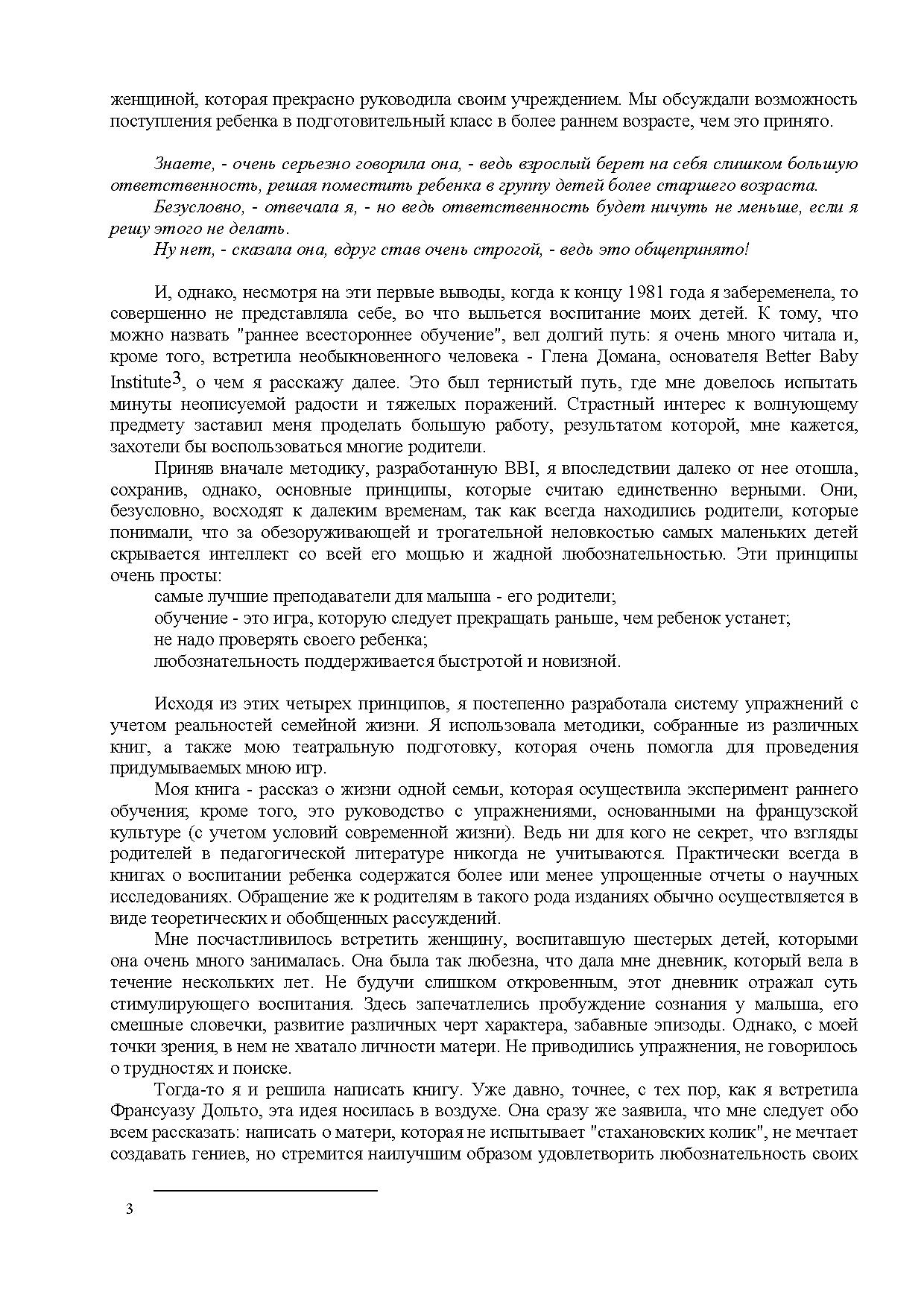 женщиной, которая прекрасно руководила своим учреждением. Мы обсуждали возможность поступления ребенка в подготовительный класс в более раннем возрасте, чем это принято.

Знаете, - очень серьезно говорила она, - ведь взрослый берет на себя слишком большую ответственность, решая поместить ребенка в группу детей более старшего возраста.

Безусловно, - отвечала я, - но ведь ответственность будет ничуть не меньше, если я решу этого не делать.

Ну нет, - сказала она, вдруг став очень строгой, - ведь это общепринято!

И, однако, несмотря на эти первые выводы, когда к концу 1981 года я забеременела, то совершенно не представляла себе, во что выльется воспитание моих детей. К тому, что можно назвать "раннее всестороннее обучение", вел долгий путь: я очень много читала и, кроме того, встретила необыкновенного человека - Глена Домана, основателя Better Baby Institute$^3$, о чем я расскажу далее. Это был тернистый путь, где мне довелось испытать минуты неописуемой радости и тяжелых поражений. Страстный интерес к волнующему предмету заставил меня проделать большую работу, результатом которой, мне кажется, захотели бы воспользоваться многие родители.

Приняв вначале методику, разработанную BBI, я впоследствии далеко от нее отошла, сохранив, однако, основные принципы, которые считаю единственно верными. Они, безусловно, восходят к далеким временам, так как всегда находились родители, которые понимали, что за обезоруживающей и трогательной неловкостью самых маленьких детей скрывается интеллект со всей его мощью и жадной любознательностью. Эти принципы очень просты:

самые лучшие преподаватели для малыша - его родители;

обучение - это игра, которую следует прекращать раньше, чем ребенок устанет;

не надо проверять своего ребенка;

любознательность поддерживается быстротой и новизной.

Исходя из этих четырех принципов, я постепенно разработала систему упражнений с учетом реальностей семейной жизни. Я использовала методики, собранные из различных книг, а также мою театральную подготовку, которая очень помогла для проведения придумываемых мною игр.

Моя книга - рассказ о жизни одной семьи, которая осуществила эксперимент раннего обучения; кроме того, это руководство с упражнениями, основанными на французской культуре (с учетом условий современной жизни). Ведь ни для кого не секрет, что взгляды родителей в педагогической литературе никогда не учитываются. Практически всегда в книгах о воспитании ребенка содержатся более или менее упрощенные отчеты о научных исследованиях. Обращение же к родителям в такого рода изданиях обычно осуществляется в виде теоретических и обобщенных рассуждений.

Мне посчастливилось встретить женщину, воспитавшую шестерых детей, которыми она очень много занималась. Она была так любезна, что дала мне дневник, который вела в течение нескольких лет. Не будучи слишком откровенным, этот дневник отражал суть стимулирующего воспитания. Здесь запечатлелись пробуждение сознания у малыша, его смешные словечки, развитие различных черт характера, забавные эпизоды. Однако, с моей точки зрения, в нем не хватало личности матери. Не приводились упражнения, не говорилось о трудностях и поиске.

Тогда-то я и решила написать книгу. Уже давно, точнее, с тех пор, как я встретила Франсуазу Дольто, эта идея носилась в воздухе. Она сразу же заявила, что мне следует обо всем рассказать: написать о матери, которая не испытывает "стахановских колик", не мечтает создавать гениев, но стремится наилучшим образом удовлетворить любознательность своих

3